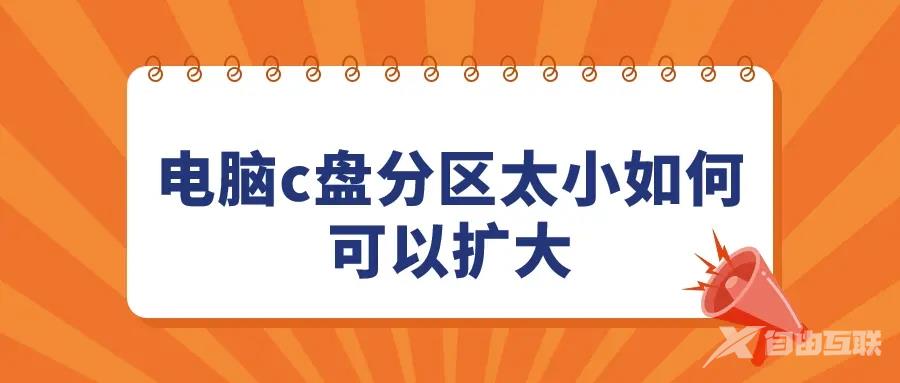 电脑c盘分区太小如何可以扩大

自由互联